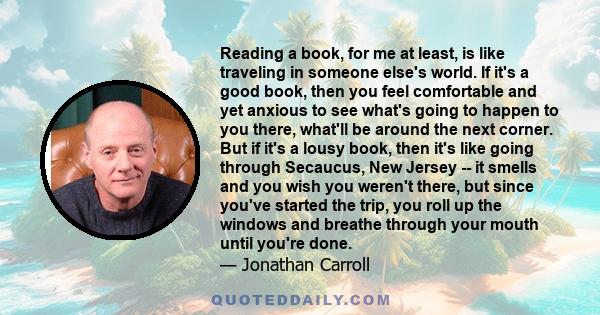 Reading a book, for me at least, is like traveling in someone else's world. If it's a good book, then you feel comfortable and yet anxious to see what's going to happen to you there, what'll be around the next corner. But if it's a lousy book, then it's like going through Secaucus, New Jersey -- it smells and you wish you weren't there, but since you've started the trip, you roll up the windows and breathe through your mouth until you're done.
— Jonathan Carroll

QUOTEDDAILY.COM